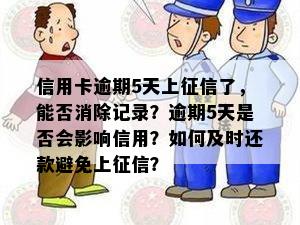 信用卡逾期5天上征信了，能否消除记录？逾期5天是否会影响信用？如何及时还款避免上征信？